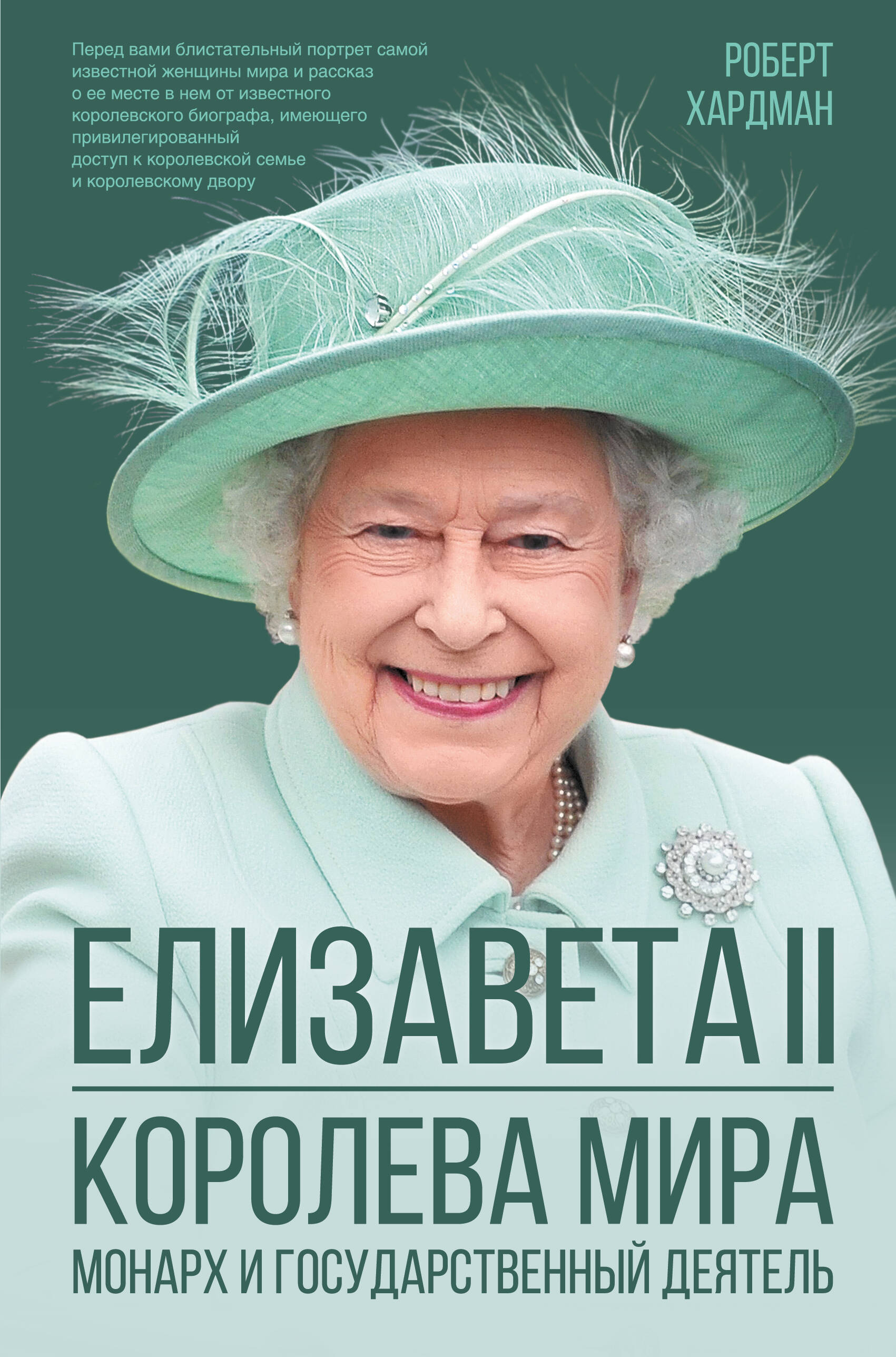 Перед вами блистательный портрет самой известной женщины мира и рассказ о ее месте в нем от известного королевского биографа, имеющего привилегированный доступ к королевской семье и королевскому двору

РОБЕРТ
ХАРДМАН

ЕЛИЗАВЕТА II

КОРОЛЕВА МИРА

МОНАРХ И ГОСУДАРСТВЕННЫЙ ДЕЯТЕЛЬ